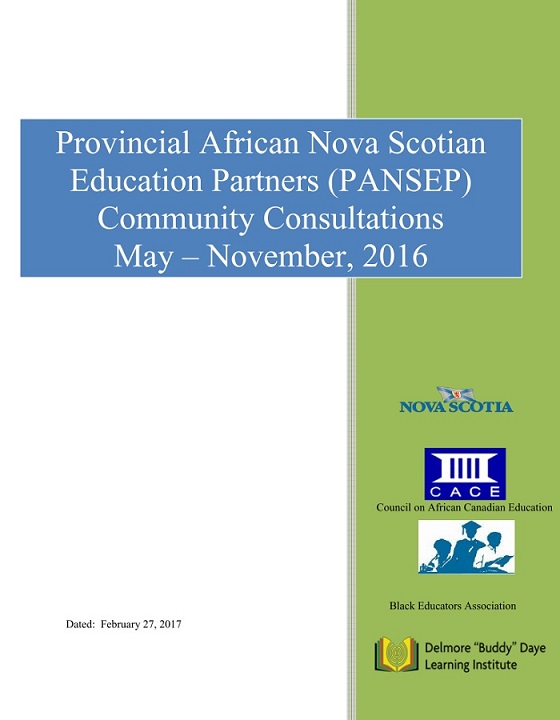 Provincial African Nova Scotian Education Partners (PANSEP) Community Consultations May – November, 2016

NOVA SCOTIA

CACE

Council on African Canadian Education

Black Educators Association

Dated: February 27, 2017

Delmore "Buddy" Daye Learning Institute